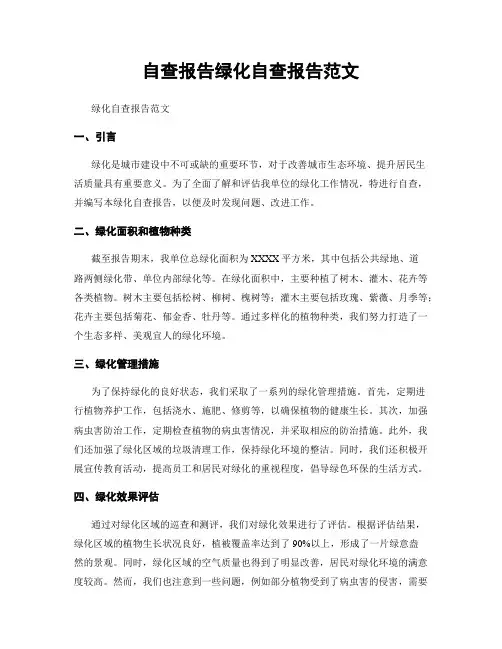 自查报告绿化自查报告范文

绿化自查报告范文

一、引言

绿化是城市建设中不可或缺的重要环节，对于改善城市生态环境、提升居民生活质量具有重要意义。为了全面了解和评估我单位的绿化工作情况，特进行自查，并编写本绿化自查报告，以便及时发现问题、改进工作。

二、绿化面积和植物种类

截至报告期末，我单位总绿化面积为XXXX平方米，其中包括公共绿地、道路两侧绿化带、单位内部绿化等。在绿化面积中，主要种植了树木、灌木、花卉等各类植物。树木主要包括松树、柳树、槐树等；灌木主要包括玫瑰、紫薇、月季等；花卉主要包括菊花、郁金香、牡丹等。通过多样化的植物种类，我们努力打造了一个生态多样、美观宜人的绿化环境。

三、绿化管理措施

为了保持绿化的良好状态，我们采取了一系列的绿化管理措施。首先，定期进行植物养护工作，包括浇水、施肥、修剪等，以确保植物的健康生长。其次，加强病虫害防治工作，定期检查植物的病虫害情况，并采取相应的防治措施。此外，我们还加强了绿化区域的垃圾清理工作，保持绿化环境的整洁。同时，我们还积极开展宣传教育活动，提高员工和居民对绿化的重视程度，倡导绿色环保的生活方式。

四、绿化效果评估

通过对绿化区域的巡查和测评，我们对绿化效果进行了评估。根据评估结果，绿化区域的植物生长状况良好，植被覆盖率达到了90%以上，形成了一片绿意盎然的景观。同时，绿化区域的空气质量也得到了明显改善，居民对绿化环境的满意度较高。然而，我们也注意到一些问题，例如部分植物受到了病虫害的侵害，需要